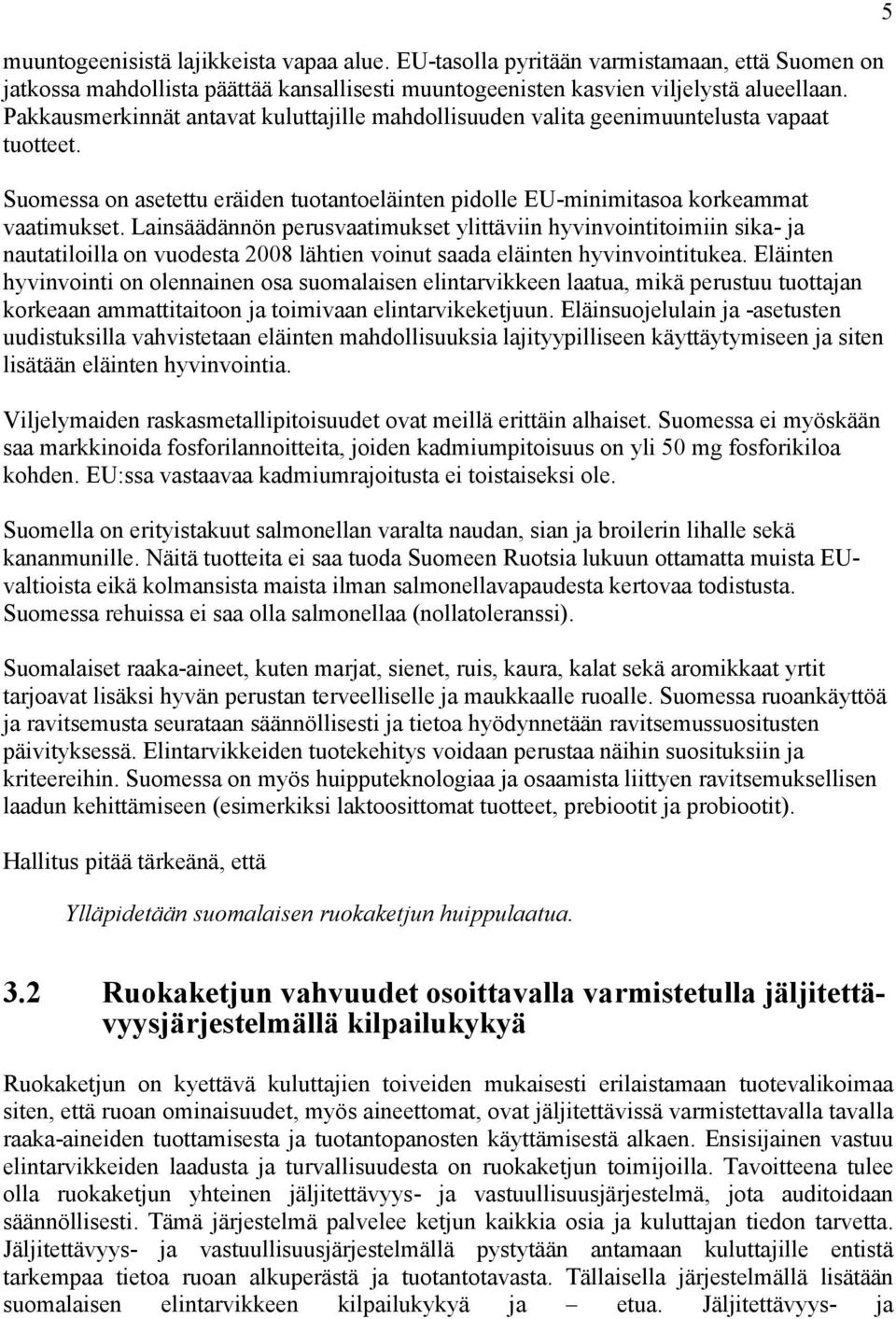 5

muuntogeenisistä lajikkeista vapaa alue. EU-tasolla pyritään varmistamaan, että Suomen on jatkossa mahdollista päättää kansallisesti muuntogeenisten kasvien viljelystä alueellaan. Pakkausmerkinnät antavat kuluttajille mahdollisuuden valita geenimuuntelusta vapaat tuotteet.

Suomessa on asetettu eräiden tuotantoeläinten pidolle EU-minimitasoa korkeammat vaatimukset. Lainsäädännön perusvaatimukset ylittäviin hyvinvointitoimiin sika- ja nautatiloilla on vuodesta 2008 lähtien voinut saada eläinten hyvinvointitukea. Eläinten hyvinvointi on olennainen osa suomalaisen elintarvikkeen laatua, mikä perustuu tuottajan korkeaan ammattitaitoon ja toimivaan elintarvikeketjuun. Eläinsuojelulain ja -asetusten uudistuksilla vahvistetaan eläinten mahdollisuuksia lajityypilliseen käyttäytymiseen ja siten lisätään eläinten hyvinvointia.

Viljelymaiden raskasmetallipitoisuudet ovat meillä erittäin alhaiset. Suomessa ei myöskään saa markkinoida fosforilannoitteita, joiden kadmiumpitoisuus on yli 50 mg fosforikiloa kohden. EU:ssa vastaavaa kadmiumrajoitusta ei toistaiseksi ole.

Suomella on erityistakuut salmonellan varalta naudan, sian ja broilerin lihalle sekä kananmunille. Näitä tuotteita ei saa tuoda Suomeen Ruotsia lukuun ottamatta muista EU-valtioista eikä kolmansista maista ilman salmonellavapaudesta kertovaa todistusta. Suomessa rehuissa ei saa olla salmonellaa (nollatoleranssi).

Suomalaiset raaka-aineet, kuten marjat, sienet, ruis, kaura, kalat sekä aromikkaat yrtit tarjoavat lisäksi hyvän perustan terveelliselle ja maukkaalle ruoalle. Suomessa ruoankäyttöä ja ravitsemusta seurataan säännöllisesti ja tietoa hyödynnetään ravitsemussuositusten päivityksessä. Elintarvikkeiden tuotekehitys voidaan perustaa näihin suosituksiin ja kriteereihin. Suomessa on myös huipputeknologiaa ja osaamista liittyen ravitsemuksellisen laadun kehittämiseen (esimerkiksi laktoosittomat tuotteet, prebiootit ja probiootit).

Hallitus pitää tärkeänä, että

Ylläpidetään suomalaisen ruokaketjun huippulaatua.

3.2 Ruokaketjun vahvuudet osoittavalla varmistetulla jäljitettävyysjärjestelmällä kilpailukykyä

Ruokaketjun on kyettävä kuluttajien toiveiden mukaisesti erilaistamaan tuotevalikoimaa siten, että ruoan ominaisuudet, myös aineettomat, ovat jäljitettävissä varmistettavalla tavalla raaka-aineiden tuottamisesta ja tuotantopanosten käyttämisestä alkaen. Ensisijainen vastuu elintarvikkeiden laadusta ja turvallisuudesta on ruokaketjun toimijoilla. Tavoitteena tulee olla ruokaketjun yhteinen jäljitettävyys- ja vastuullisuusjärjestelmä, jota auditoidaan säännöllisesti. Tämä järjestelmä palvelee ketjun kaikkia osia ja kuluttajan tiedon tarvetta. Jäljitettävyys- ja vastuullisuusjärjestelmällä pystytään antamaan kuluttajille entistä tarkempaa tietoa ruoan alkuperästä ja tuotantotavasta. Tällaisella järjestelmällä lisätään suomalaisen elintarvikkeen kilpailukykyä ja – etua. Jäljitettävyys- ja